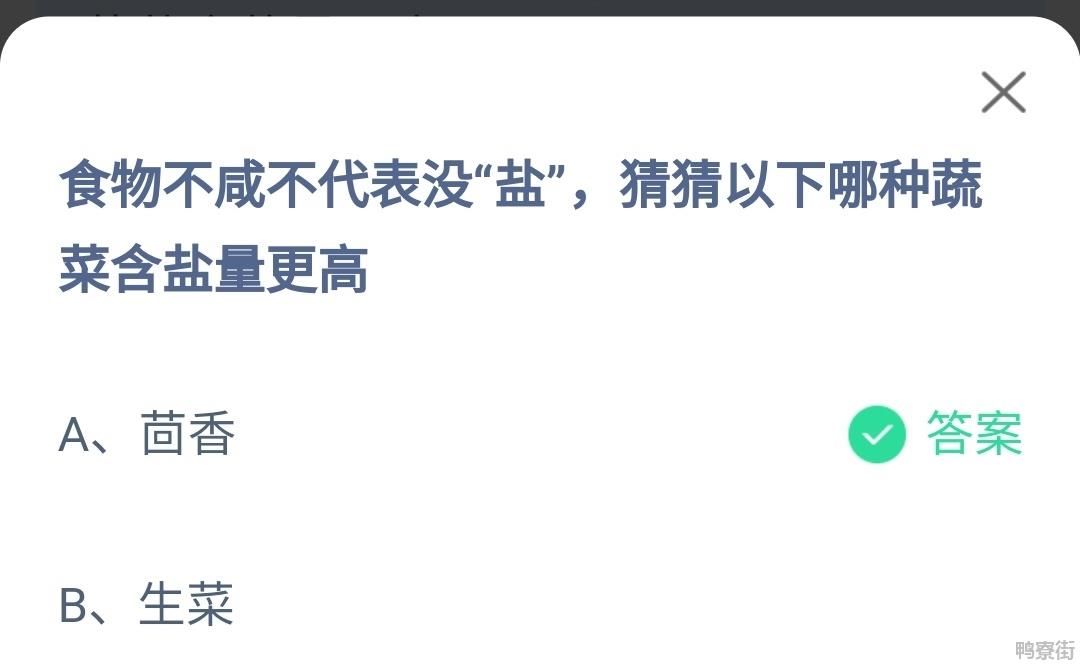 食物不咸不代表没“盐”，猜猜以下哪种蔬菜含盐量更高

A、茴香 答案

B、生菜

鸭寮街